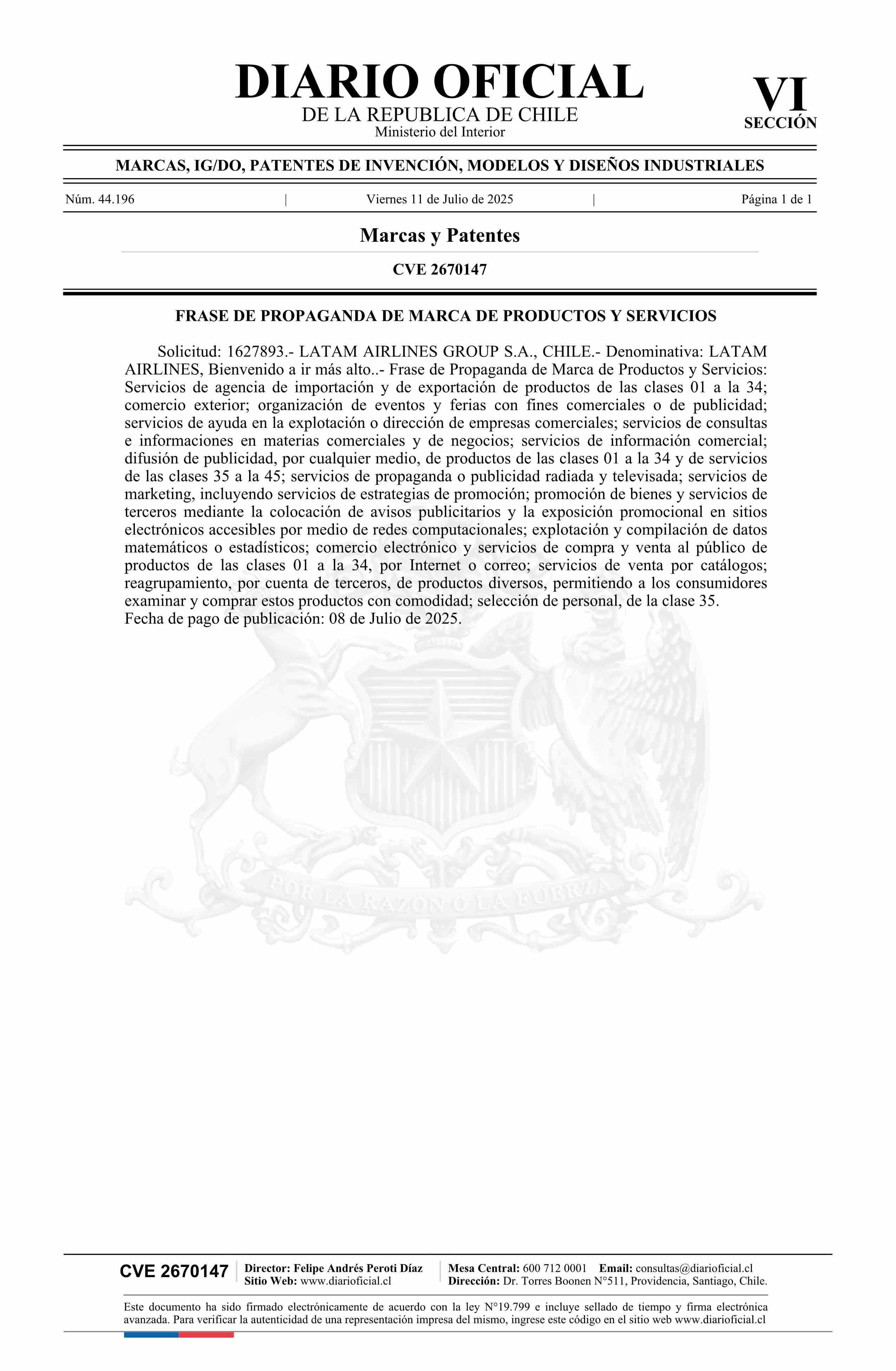 DIARIO OFICIAL
DE LA REPUBLICA DE CHILE
Ministerio del Interior

VI
SECCIÓN

MARCAS, IG/DO, PATENTES DE INVENCIÓN, MODELOS Y DISEÑOS INDUSTRIALES

Núm. 44.196 | Viernes 11 de Julio de 2025 | Página 1 de 1

Marcas y Patentes

CVE 2670147

FRASE DE PROPAGANDA DE MARCA DE PRODUCTOS Y SERVICIOS

Solicitud: 1627893.- LATAM AIRLINES GROUP S.A., CHILE.- Denominativa: LATAM AIRLINES, Bienvenido a ir más alto..- Frase de Propaganda de Marca de Productos y Servicios: Servicios de agencia de importación y de exportación de productos de las clases 01 a la 34; comercio exterior; organización de eventos y ferias con fines comerciales o de publicidad; servicios de ayuda en la explotación o dirección de empresas comerciales; servicios de consultas e informaciones en materias comerciales y de negocios; servicios de información comercial; difusión de publicidad, por cualquier medio, de productos de las clases 01 a la 34 y de servicios de las clases 35 a la 45; servicios de propaganda o publicidad radiada y televisada; servicios de marketing, incluyendo servicios de estrategias de promoción; promoción de bienes y servicios de terceros mediante la colocación de avisos publicitarios y la exposición promocional en sitios electrónicos accesibles por medio de redes computacionales; explotación y compilación de datos matemáticos o estadísticos; comercio electrónico y servicios de compra y venta al público de productos de las clases 01 a la 34, por Internet o correo; servicios de venta por catálogos; reagrupamiento, por cuenta de terceros, de productos diversos, permitiendo a los consumidores examinar y comprar estos productos con comodidad; selección de personal, de la clase 35.
Fecha de pago de publicación: 08 de Julio de 2025.

POR LA RAZON O LA FUERZA

CVE 2670147 Director: Felipe Andrés Peroti Díaz
Sitio Web: www.diarioficial.cl
Mesa Central: 600 712 0001 Email: consultas@diarioficial.cl
Dirección: Dr. Torres Boonen N°511, Providencia, Santiago, Chile.

Este documento ha sido firmado electrónicamente de acuerdo con la ley N°19.799 e incluye sellado de tiempo y firma electrónica avanzada. Para verificar la autenticidad de una representación impresa del mismo, ingrese este código en el sitio web www.diarioficial.cl